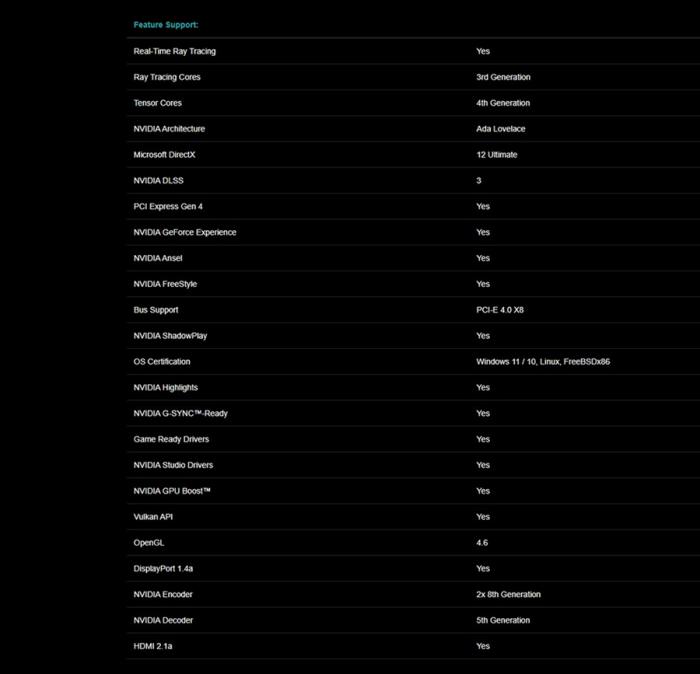 Feature Support:

| | |
|---|---|
| Real-Time Ray Tracing | Yes |
| Ray Tracing Cores | 3rd Generation |
| Tensor Cores | 4th Generation |
| NVIDIA Architecture | Ada Lovelace |
| Microsoft DirectX | 12 Ultimate |
| NVIDIA DLSS | 3 |
| PCI Express Gen 4 | Yes |
| NVIDIA GeForce Experience | Yes |
| NVIDIA Ansel | Yes |
| NVIDIA FreeStyle | Yes |
| Bus Support | PCI-E 4.0 X8 |
| NVIDIA ShadowPlay | Yes |
| OS Certification | Windows 11 / 10, Linux, FreeBSDx86 |
| NVIDIA Highlights | Yes |
| NVIDIA G-SYNC™-Ready | Yes |
| Game Ready Drivers | Yes |
| NVIDIA Studio Drivers | Yes |
| NVIDIA GPU Boost™ | Yes |
| Vulkan API | Yes |
| OpenGL | 4.6 |
| DisplayPort 1.4a | Yes |
| NVIDIA Encoder | 2x 8th Generation |
| NVIDIA Decoder | 5th Generation |
| HDMI 2.1a | Yes |